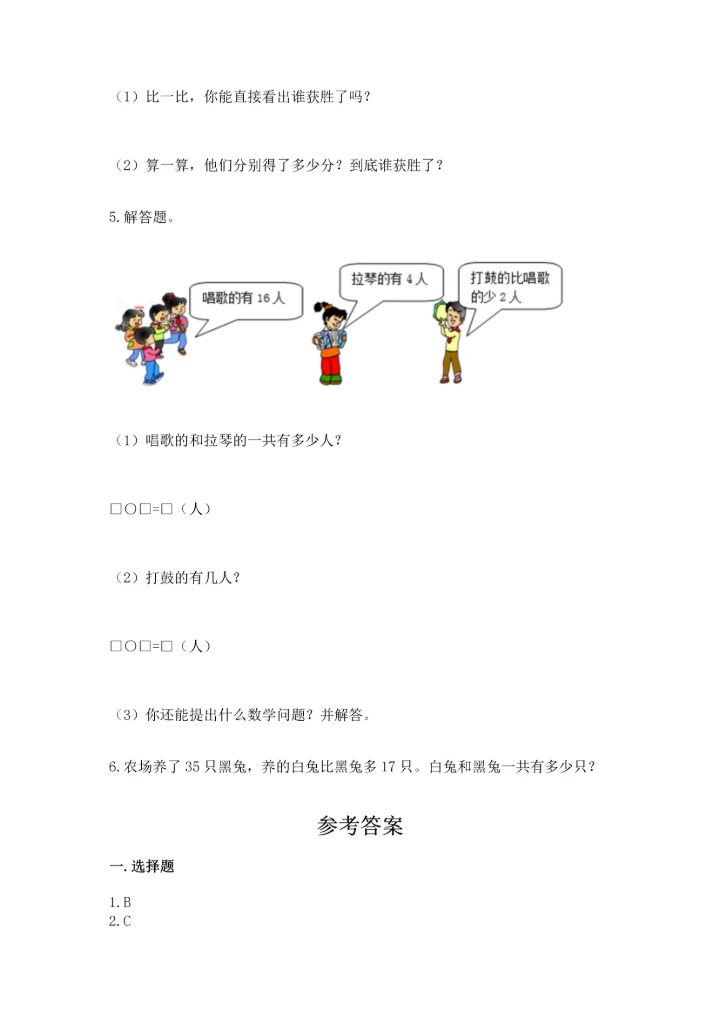 （1）比一比，你能直接看出谁获胜了吗？

（2）算一算，他们分别得了多少分？到底谁获胜了？

5.解答题。

唱歌的有 16 人

拉琴的有 4 人

打鼓的比唱歌的少 2 人

（1）唱歌的和拉琴的一共有多少人？

□○□=□（人）

（2）打鼓的有几人？

□○□=□（人）

（3）你还能提出什么数学问题？并解答。

6.农场养了 35 只黑兔，养的白兔比黑兔多 17 只。白兔和黑兔一共有多少只？

参考答案

一.选择题

1.B
2.C